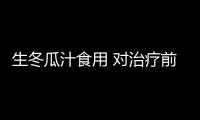 生冬瓜汁食用 对治疗前